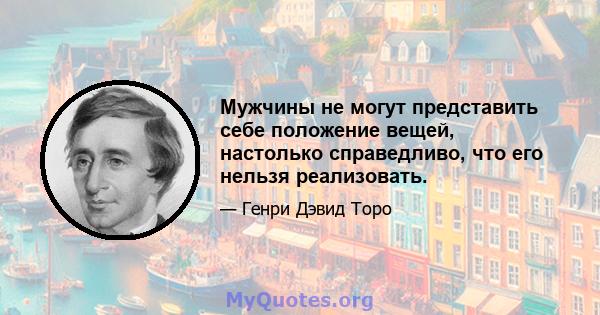 Мужчины не могут представить себе положение вещей, настолько справедливо, что его нельзя реализовать.

— Генри Дэвид Торо

MyQuotes.org